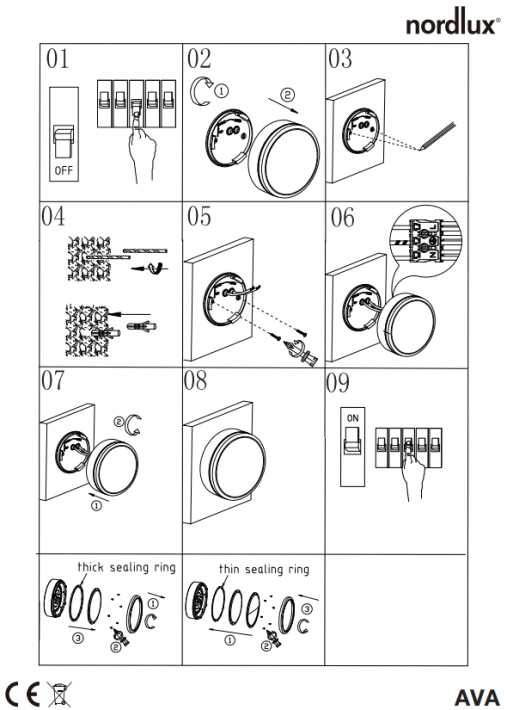 nordlux®

01

OFF

02

①

②

03

04

05

06

L

N

07

②

①

08

09

ON

thick sealing ring

①

③

②

thin sealing ring

③

①

②

CE

AVA